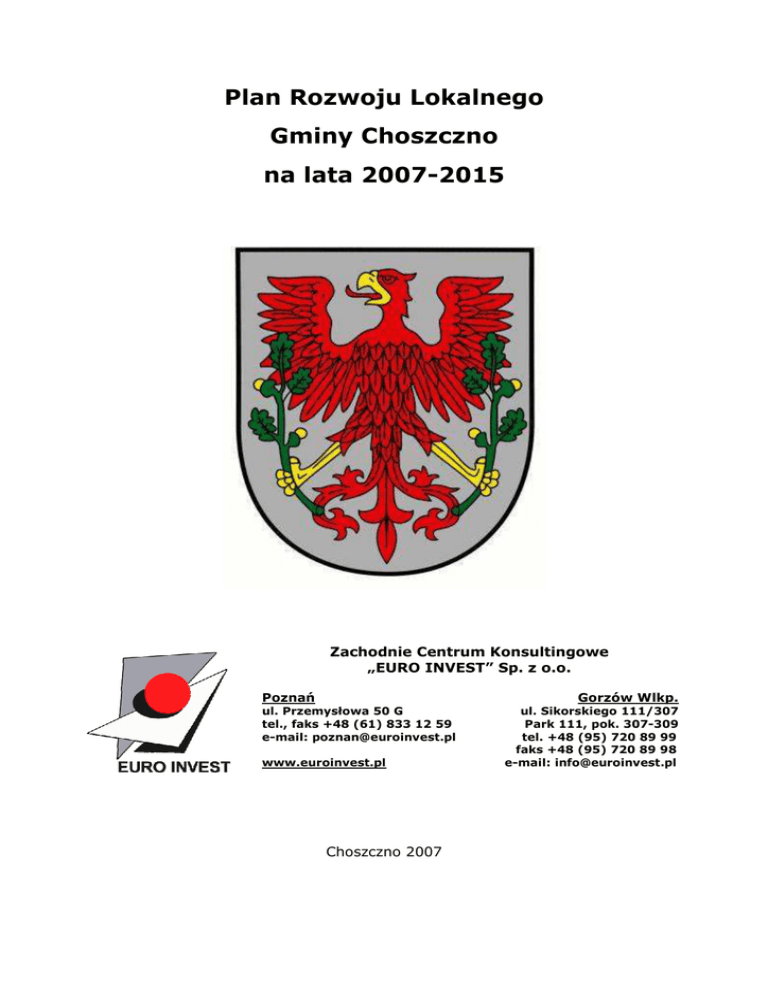 Plan Rozwoju Lokalnego
Gminy Choszczno
na lata 2007-2015

EURO INVEST

Zachodnie Centrum Konsultingowe
„EURO INVEST" Sp. z o.o.

Poznań
ul. Przemysłowa 50 G
tel., faks +48 (61) 833 12 59
e-mail: poznan@euroinvest.pl

www.euroinvest.pl

Gorzów Wlkp.
ul. Sikorskiego 111/307
Park 111, pok. 307-309
tel. +48 (95) 720 89 99
faks +48 (95) 720 89 98
e-mail: info@euroinvest.pl

Choszczno 2007